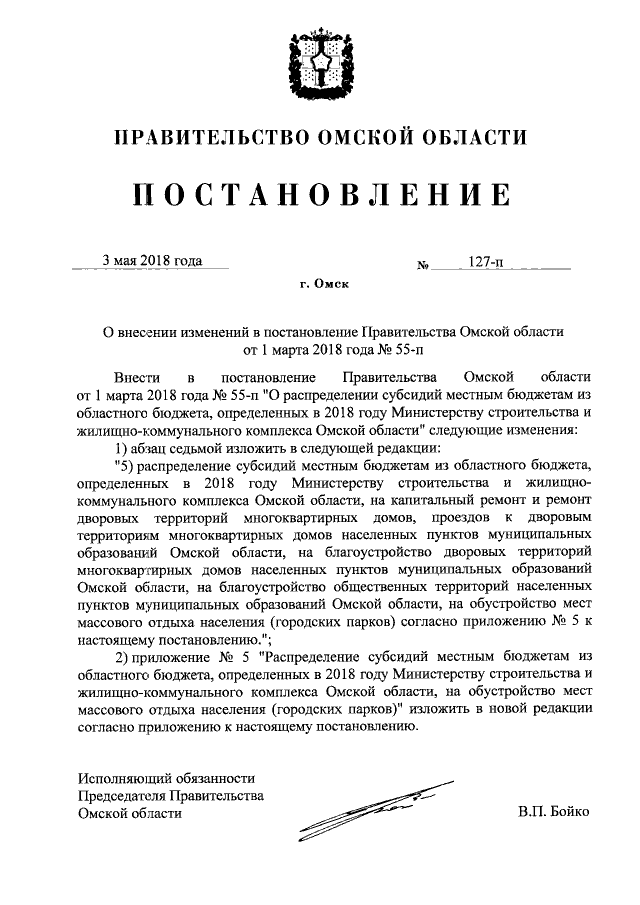 ПРАВИТЕЛЬСТВО ОМСКОЙ ОБЛАСТИ

ПОСТАНОВЛЕНИЕ

3 мая 2018 года № 127-п

г. Омск

О внесении изменений в постановление Правительства Омской области от 1 марта 2018 года № 55-п

Внести в постановление Правительства Омской области от 1 марта 2018 года № 55-п "О распределении субсидий местным бюджетам из областного бюджета, определенных в 2018 году Министерству строительства и жилищно-коммунального комплекса Омской области" следующие изменения:

1) абзац седьмой изложить в следующей редакции:

"5) распределение субсидий местным бюджетам из областного бюджета, определенных в 2018 году Министерству строительства и жилищно-коммунального комплекса Омской области, на капитальный ремонт и ремонт дворовых территорий многоквартирных домов, проездов к дворовым территориям многоквартирных домов населенных пунктов муниципальных образований Омской области, на благоустройство дворовых территорий многоквартирных домов населенных пунктов муниципальных образований Омской области, на благоустройство общественных территорий населенных пунктов муниципальных образований Омской области, на обустройство мест массового отдыха населения (городских парков) согласно приложению № 5 к настоящему постановлению.";

2) приложение № 5 "Распределение субсидий местным бюджетам из областного бюджета, определенных в 2018 году Министерству строительства и жилищно-коммунального комплекса Омской области, на обустройство мест массового отдыха населения (городских парков)" изложить в новой редакции согласно приложению к настоящему постановлению.

Исполняющий обязанности Председателя Правительства Омской области

В.П. Бойко